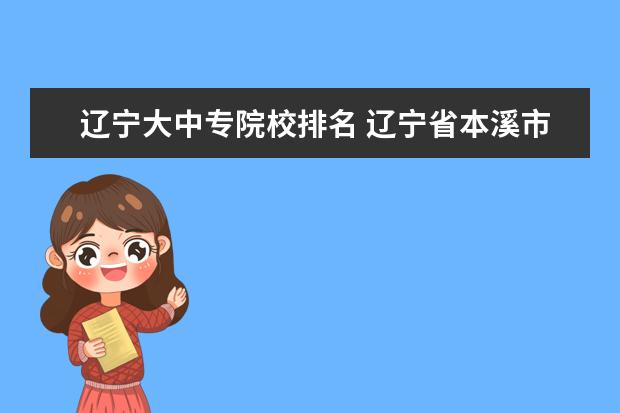 辽宁大中专院校排名 辽宁省本溪市